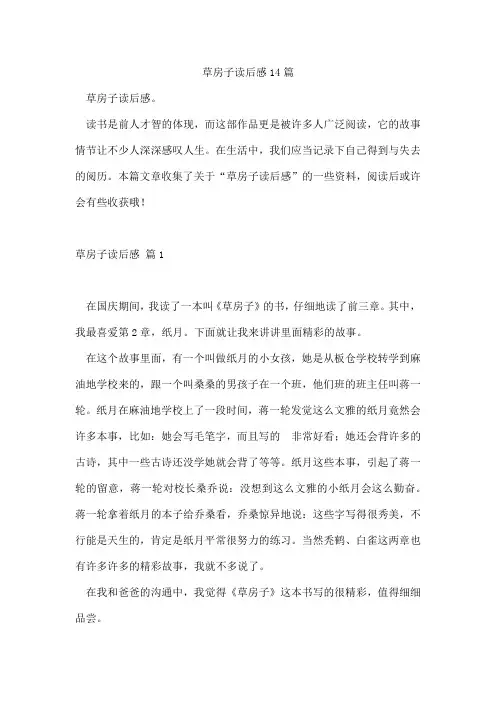 草房子读后感14篇

草房子读后感。

读书是前人才智的体现，而这部作品更是被许多人广泛阅读，它的故事情节让不少人深深感叹人生。在生活中，我们应当记录下自己得到与失去的阅历。本篇文章收集了关于“草房子读后感”的一些资料，阅读后或许会有些收获哦！

草房子读后感 篇1

在国庆期间，我读了一本叫《草房子》的书，仔细地读了前三章。其中，我最喜爱第2章，纸月。下面就让我来讲讲里面精彩的故事。

在这个故事里面，有一个叫做纸月的小女孩，她是从板仓学校转学到麻油地学校来的，跟一个叫桑桑的男孩子在一个班，他们班的班主任叫蒋一轮。纸月在麻油地学校上了一段时间，蒋一轮发觉这么文雅的纸月竟然会许多本事，比如：她会写毛笔字，而且写的　非常好看；她还会背许多的古诗，其中一些古诗还没学她就会背了等等。纸月这些本事，引起了蒋一轮的留意，蒋一轮对校长桑乔说：没想到这么文雅的小纸月会这么勤奋。蒋一轮拿着纸月的本子给乔桑看，乔桑惊异地说：这些字写得很秀美，不行能是天生的，肯定是纸月平常很努力的练习。当然秃鹤、白雀这两章也有许多许多的精彩故事，我就不多说了。

在我和爸爸的沟通中，我觉得《草房子》这本书写的很精彩，值得细细品尝。